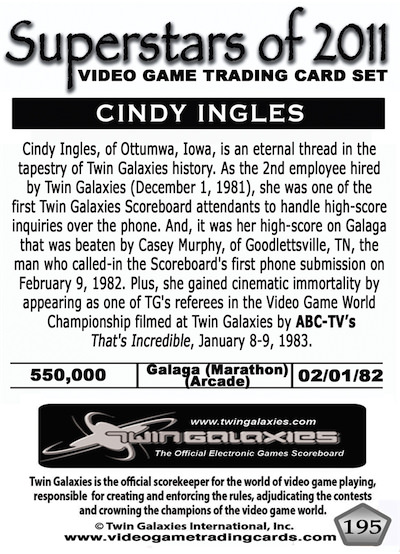 Superstars of 2011
VIDEO GAME TRADING CARD SET

CINDY INGLES

Cindy Ingles, of Ottumwa, Iowa, is an eternal thread in the tapestry of Twin Galaxies history. As the 2nd employee hired by Twin Galaxies (December 1, 1981), she was one of the first Twin Galaxies Scoreboard attendants to handle high-score inquiries over the phone. And, it was her high-score on Galaga that was beaten by Casey Murphy, of Goodlettsville, TN, the man who called-in the Scoreboard's first phone submission on February 9, 1982. Plus, she gained cinematic immortality by appearing as one of TG's referees in the Video Game World Championship filmed at Twin Galaxies by ABC-TV's That's Incredible, January 8-9, 1983.

| 550,000 | Galaga (Marathon) (Arcade) | 02/01/82 |
|---|---|---|

www.twingalaxies.com
TWIN GALAXIES
The Official Electronic Games Scoreboard

Twin Galaxies is the official scorekeeper for the world of video game playing, responsible for creating and enforcing the rules, adjudicating the contests and crowning the champions of the video game world.
© Twin Galaxies International, Inc.
www.videogametradingcards.com

195